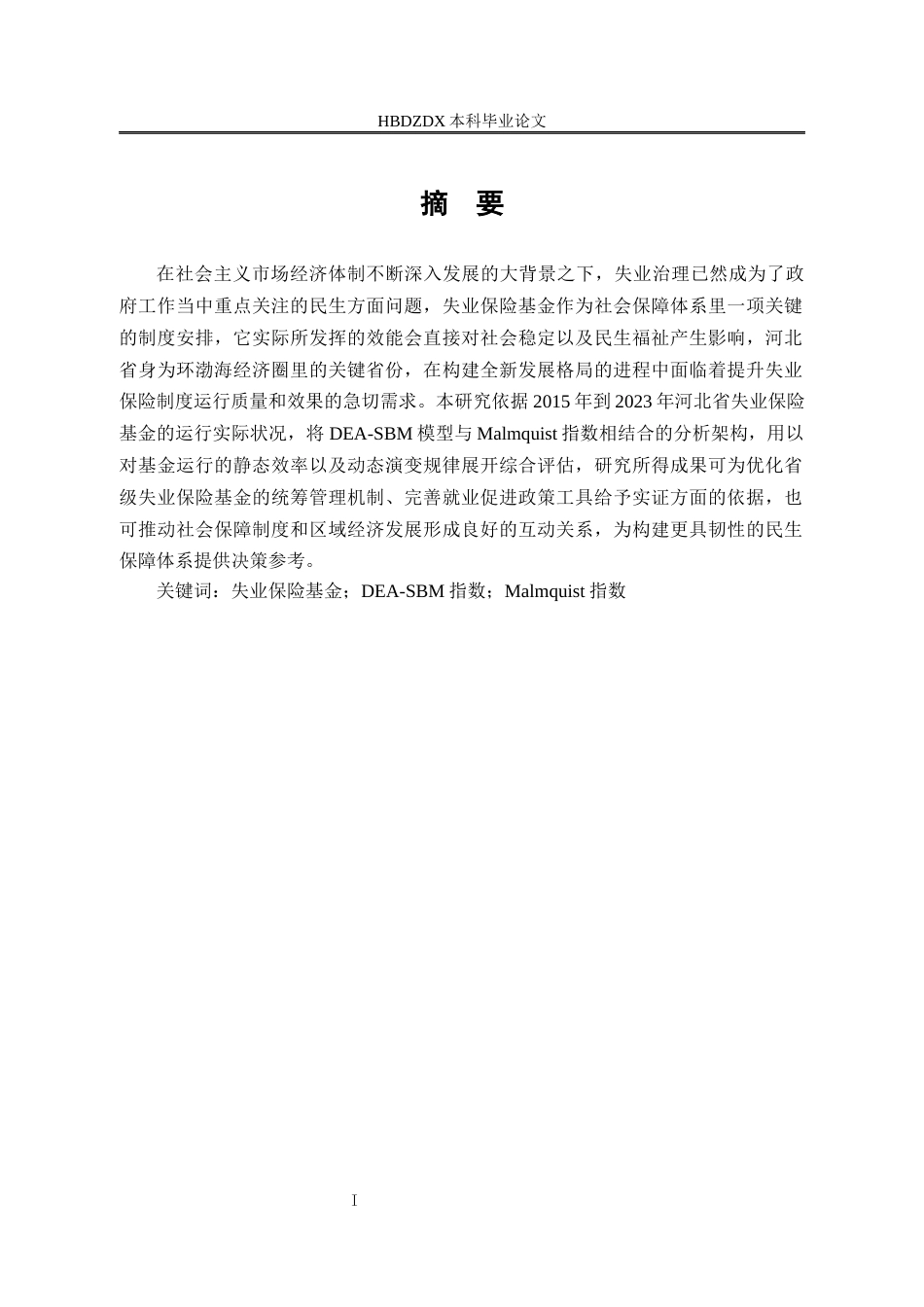 HBDZDX 本科毕业论文

摘　要

在社会主义市场经济体制不断深入发展的大背景之下，失业治理已然成为了政府工作当中重点关注的民生方面问题，失业保险基金作为社会保障体系里一项关键的制度安排，它实际所发挥的效能会直接对社会稳定以及民生福祉产生影响，河北省身为环渤海经济圈里的关键省份，在构建全新发展格局的进程中面临着提升失业保险制度运行质量和效果的急切需求。本研究依据 2015 年到 2023 年河北省失业保险基金的运行实际状况，将 DEA-SBM 模型与 Malmquist 指数相结合的分析架构，用以对基金运行的静态效率以及动态演变规律展开综合评估，研究所得成果可为优化省级失业保险基金的统筹管理机制、完善就业促进政策工具给予实证方面的依据，也可推动社会保障制度和区域经济发展形成良好的互动关系，为构建更具韧性的民生保障体系提供决策参考。

关键词：失业保险基金；DEA-SBM 指数；Malmquist 指数

I